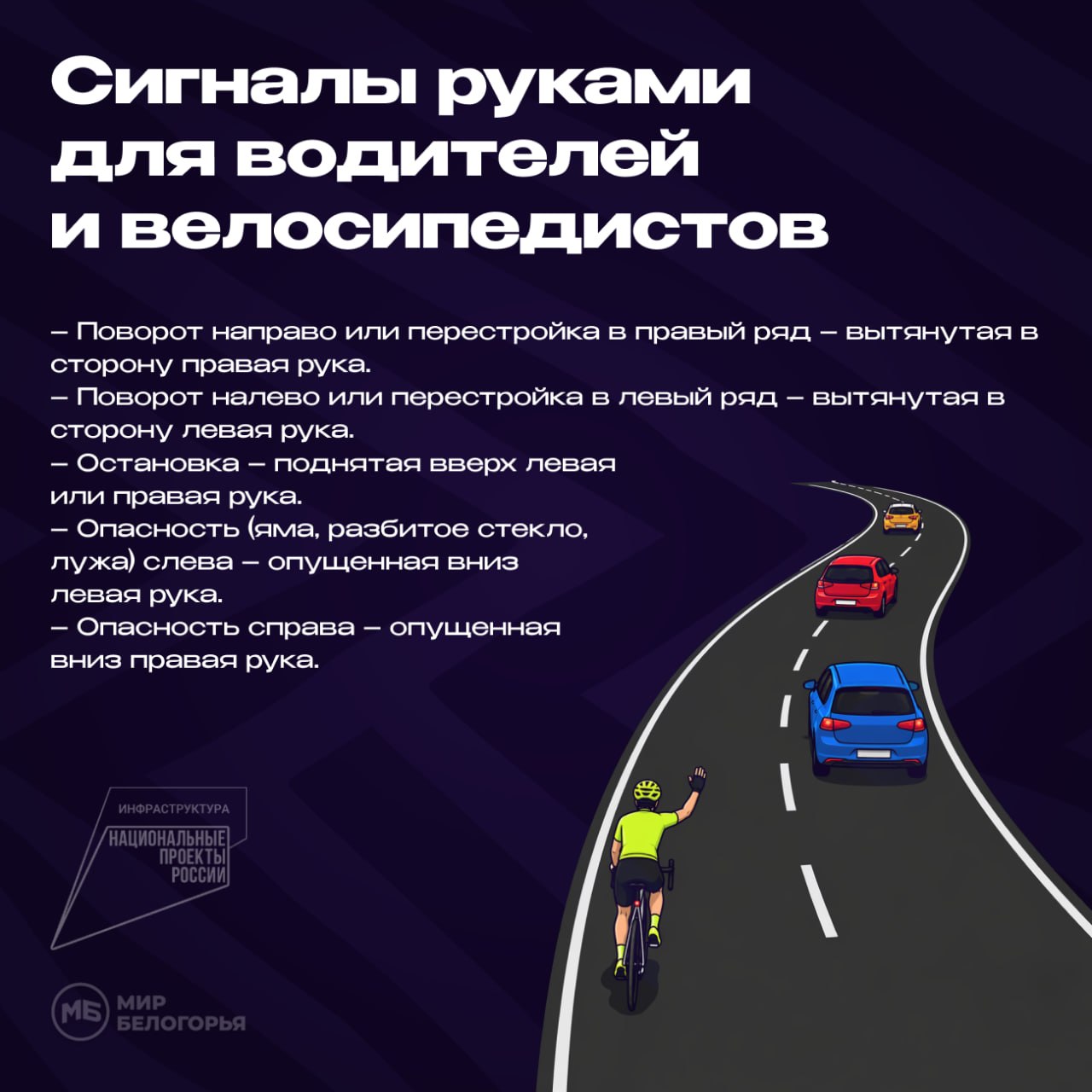 Сигналы руками для водителей и велосипедистов

– Поворот направо или перестройка в правый ряд – вытянутая в сторону правая рука.
– Поворот налево или перестройка в левый ряд – вытянутая в сторону левая рука.
– Остановка – поднятая вверх левая или правая рука.
– Опасность (яма, разбитое стекло, лужа) слева – опущенная вниз левая рука.
– Опасность справа – опущенная вниз правая рука.

ИНФРАСТРУКТУРА
НАЦИОНАЛЬНЫЕ
ПРОЕКТЫ
РОССИИ

МБ МИР БЕЛОГОРЬЯ